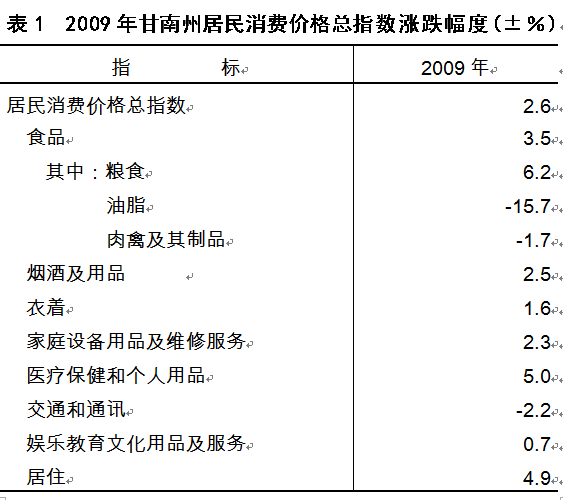 表 1　2009 年甘南州居民消费价格总指数涨跌幅度（± %）

| 指　　标 | 2009 年 |
|---|---|
| 居民消费价格总指数 | 2.6 |
| 食品 | 3.5 |
| 其中：粮食 | 6.2 |
| 油脂 | -15.7 |
| 肉禽及其制品 | -1.7 |
| 烟酒及用品 | 2.5 |
| 衣着 | 1.6 |
| 家庭设备用品及维修服务 | 2.3 |
| 医疗保健和个人用品 | 5.0 |
| 交通和通讯 | -2.2 |
| 娱乐教育文化用品及服务 | 0.7 |
| 居住 | 4.9 |